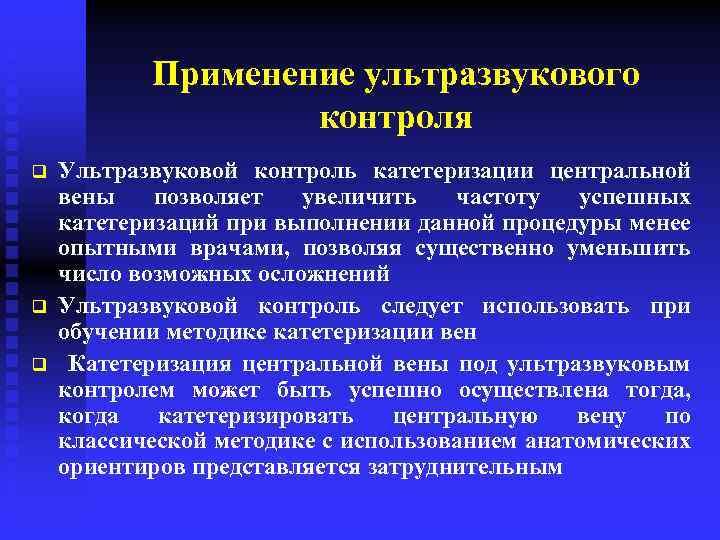 Применение ультразвукового контроля

❑ Ультразвуковой контроль катетеризации центральной вены позволяет увеличить частоту успешных катетеризаций при выполнении данной процедуры менее опытными врачами, позволяя существенно уменьшить число возможных осложнений

❑ Ультразвуковой контроль следует использовать при обучении методике катетеризации вен

❑ Катетеризация центральной вены под ультразвуковым контролем может быть успешно осуществлена тогда, когда катетеризировать центральную вену по классической методике с использованием анатомических ориентиров представляется затруднительным